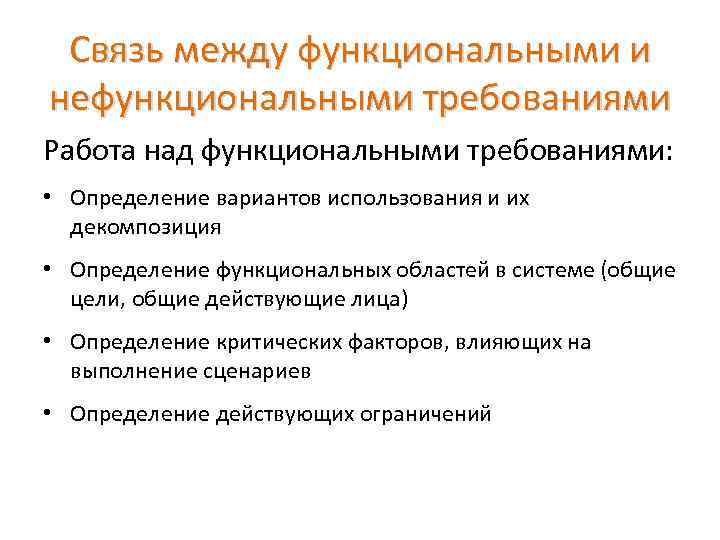 Связь между функциональными и нефункциональными требованиями

Работа над функциональными требованиями:

• Определение вариантов использования и их декомпозиция

• Определение функциональных областей в системе (общие цели, общие действующие лица)

• Определение критических факторов, влияющих на выполнение сценариев

• Определение действующих ограничений